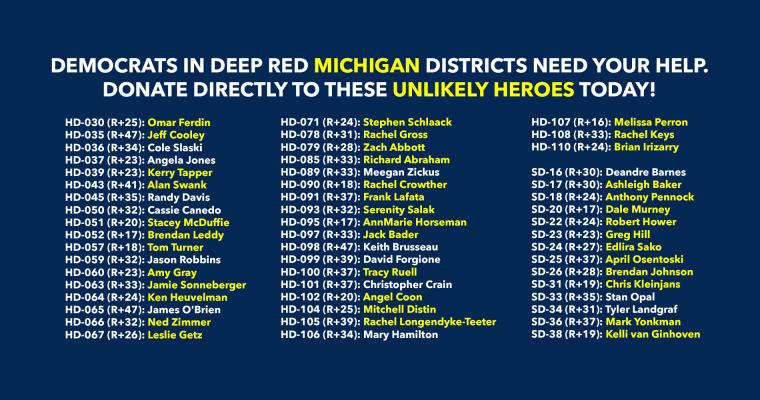 DEMOCRATS IN DEEP RED MICHIGAN DISTRICTS NEED YOUR HELP. DONATE DIRECTLY TO THESE UNLIKELY HEROES TODAY!

HD-030 (R+25): Omar Ferdin
HD-035 (R+47): Jeff Cooley
HD-036 (R+34): Cole Slaski
HD-037 (R+23): Angela Jones
HD-039 (R+23): Kerry Tapper
HD-043 (R+41): Alan Swank
HD-045 (R+35): Randy Davis
HD-050 (R+32): Cassie Canedo
HD-051 (R+20): Stacey McDuffie
HD-052 (R+17): Brendan Leddy
HD-057 (R+18): Tom Turner
HD-059 (R+32): Jason Robbins
HD-060 (R+23): Amy Gray
HD-063 (R+33): Jamie Sonneberger
HD-064 (R+24): Ken Heuvelman
HD-065 (R+47): James O'Brien
HD-066 (R+32): Ned Zimmer
HD-067 (R+26): Leslie Getz

HD-071 (R+24): Stephen Schlaack
HD-078 (R+31): Rachel Gross
HD-079 (R+28): Zach Abbott
HD-085 (R+33): Richard Abraham
HD-089 (R+33): Meegan Zickus
HD-090 (R+18): Rachel Crowther
HD-091 (R+37): Frank Lafata
HD-093 (R+32): Serenity Salak
HD-095 (R+17): AnnMarie Horseman
HD-097 (R+33): Jack Bader
HD-098 (R+47): Keith Brusseau
HD-099 (R+39): David Forgione
HD-100 (R+37): Tracy Ruell
HD-101 (R+37): Christopher Crain
HD-102 (R+20): Angel Coon
HD-104 (R+25): Mitchell Distin
HD-105 (R+39): Rachel Longendyke-Teeter
HD-106 (R+34): Mary Hamilton

HD-107 (R+16): Melissa Perron
HD-108 (R+33): Rachel Keys
HD-110 (R+24): Brian Irizarry

SD-16 (R+30): Deandre Barnes
SD-17 (R+30): Ashleigh Baker
SD-18 (R+24): Anthony Pennock
SD-20 (R+17): Dale Murney
SD-22 (R+24): Robert Hower
SD-23 (R+23): Greg Hill
SD-24 (R+27): Edlira Sako
SD-25 (R+37): April Osentoski
SD-26 (R+28): Brendan Johnson
SD-31 (R+19): Chris Kleinjans
SD-33 (R+35): Stan Opal
SD-34 (R+31): Tyler Landgraf
SD-36 (R+37): Mark Yonkman
SD-38 (R+19): Kelli van Ginhoven